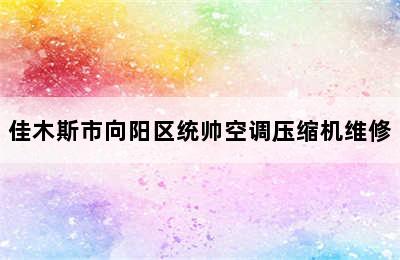 佳木斯市向阳区统帅空调压缩机维修